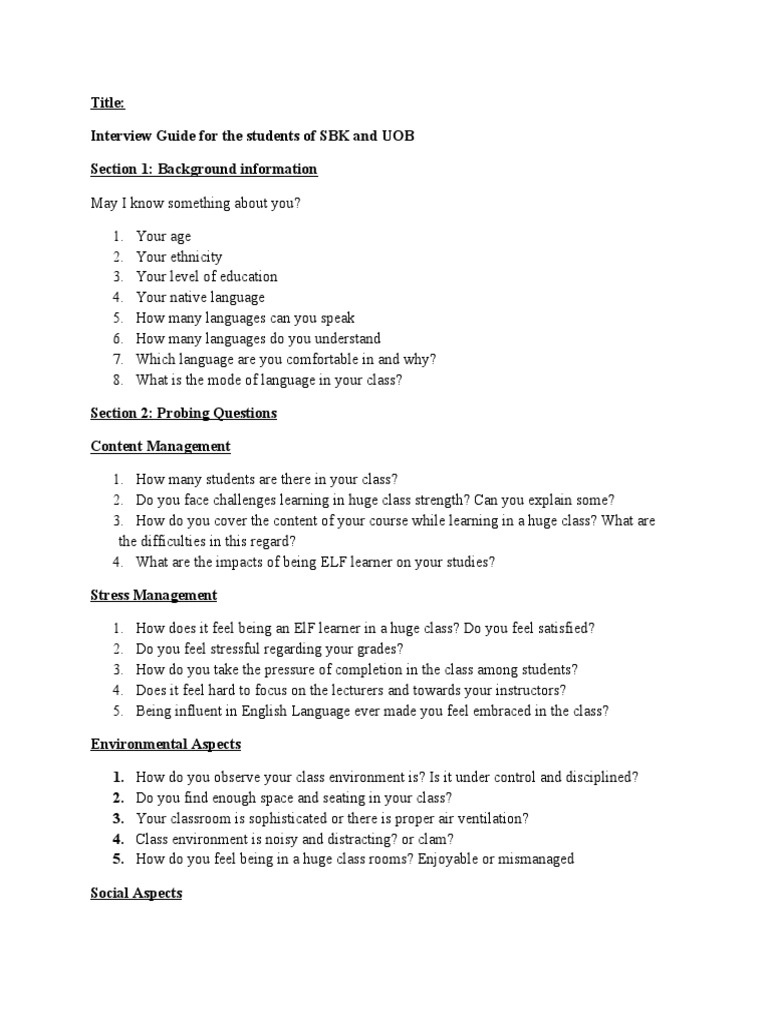 Title:

Interview Guide for the students of SBK and UOB

Section 1: Background information

May I know something about you?

1. Your age
2. Your ethnicity
3. Your level of education
4. Your native language
5. How many languages can you speak
6. How many languages do you understand
7. Which language are you comfortable in and why?
8. What is the mode of language in your class?

Section 2: Probing Questions

Content Management

1. How many students are there in your class?
2. Do you face challenges learning in huge class strength? Can you explain some?
3. How do you cover the content of your course while learning in a huge class? What are the difficulties in this regard?
4. What are the impacts of being ELF learner on your studies?

Stress Management

1. How does it feel being an ElF learner in a huge class? Do you feel satisfied?
2. Do you feel stressful regarding your grades?
3. How do you take the pressure of completion in the class among students?
4. Does it feel hard to focus on the lecturers and towards your instructors?
5. Being influent in English Language ever made you feel embraced in the class?

Environmental Aspects

1. How do you observe your class environment is? Is it under control and disciplined?
2. Do you find enough space and seating in your class?
3. Your classroom is sophisticated or there is proper air ventilation?
4. Class environment is noisy and distracting? or clam?
5. How do you feel being in a huge class rooms? Enjoyable or mismanaged

Social Aspects